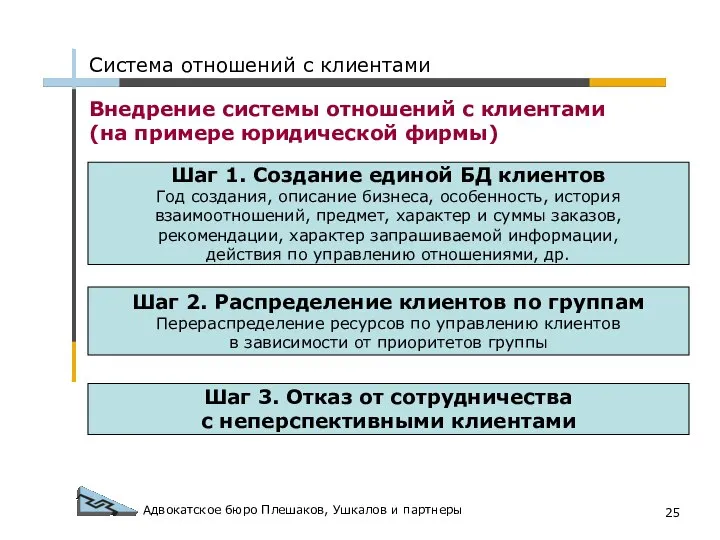 Система отношений с клиентами

Внедрение системы отношений с клиентами (на примере юридической фирмы)

Шаг 1. Создание единой БД клиентов
Год создания, описание бизнеса, особенность, история взаимоотношений, предмет, характер и суммы заказов, рекомендации, характер запрашиваемой информации, действия по управлению отношениями, др.

Шаг 2. Распределение клиентов по группам
Перераспределение ресурсов по управлению клиентов в зависимости от приоритетов группы

Шаг 3. Отказ от сотрудничества с неперспективными клиентами

Адвокатское бюро Плешаков, Ушкалов и партнеры

25